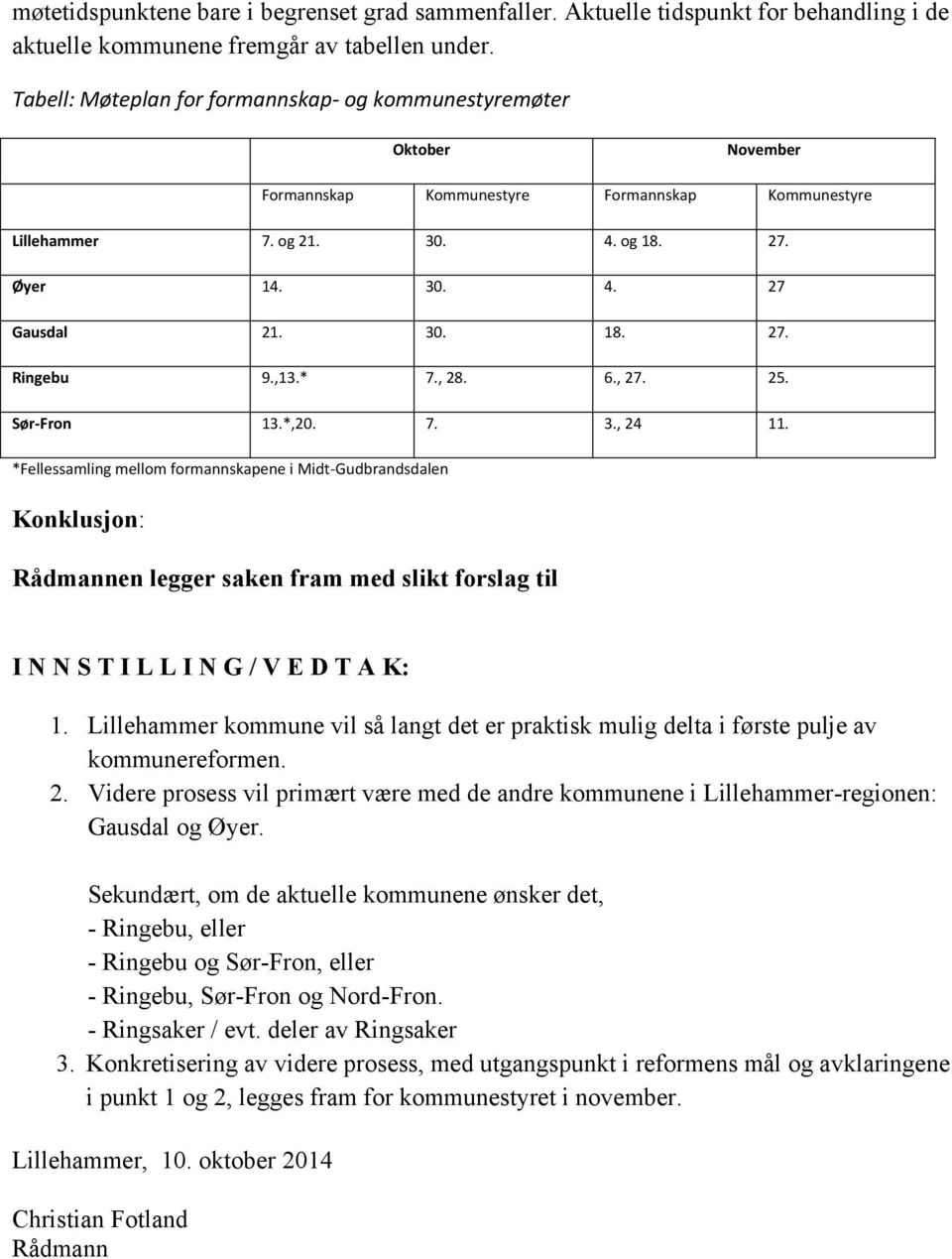 møtetidspunktene bare i begrenset grad sammenfaller. Aktuelle tidspunkt for behandling i de aktuelle kommunene fremgår av tabellen under.

Tabell: Møteplan for formannskap- og kommunestyremøter

| | Oktober | | November | |
|---|---|---|---|---|
| | Formannskap | Kommunestyre | Formannskap | Kommunestyre |
| Lillehammer | 7. og 21. | 30. | 4. og 18. | 27. |
| Øyer | 14. | 30. | 4. | 27 |
| Gausdal | 21. | 30. | 18. | 27. |
| Ringebu | 9.,13.* | 7., 28. | 6., 27. | 25. |
| Sør-Fron | 13.*,20. | 7. | 3., 24 | 11. |

*Fellessamling mellom formannskapene i Midt-Gudbrandsdalen

Konklusjon:

Rådmannen legger saken fram med slikt forslag til

I N N S T I L L I N G / V E D T A K:

1. Lillehammer kommune vil så langt det er praktisk mulig delta i første pulje av kommunereformen.
2. Videre prosess vil primært være med de andre kommunene i Lillehammer-regionen: Gausdal og Øyer.

Sekundært, om de aktuelle kommunene ønsker det,
- Ringebu, eller
- Ringebu og Sør-Fron, eller
- Ringebu, Sør-Fron og Nord-Fron.
- Ringsaker / evt. deler av Ringsaker
3. Konkretisering av videre prosess, med utgangspunkt i reformens mål og avklaringene i punkt 1 og 2, legges fram for kommunestyret i november.

Lillehammer, 10. oktober 2014

Christian Fotland
Rådmann